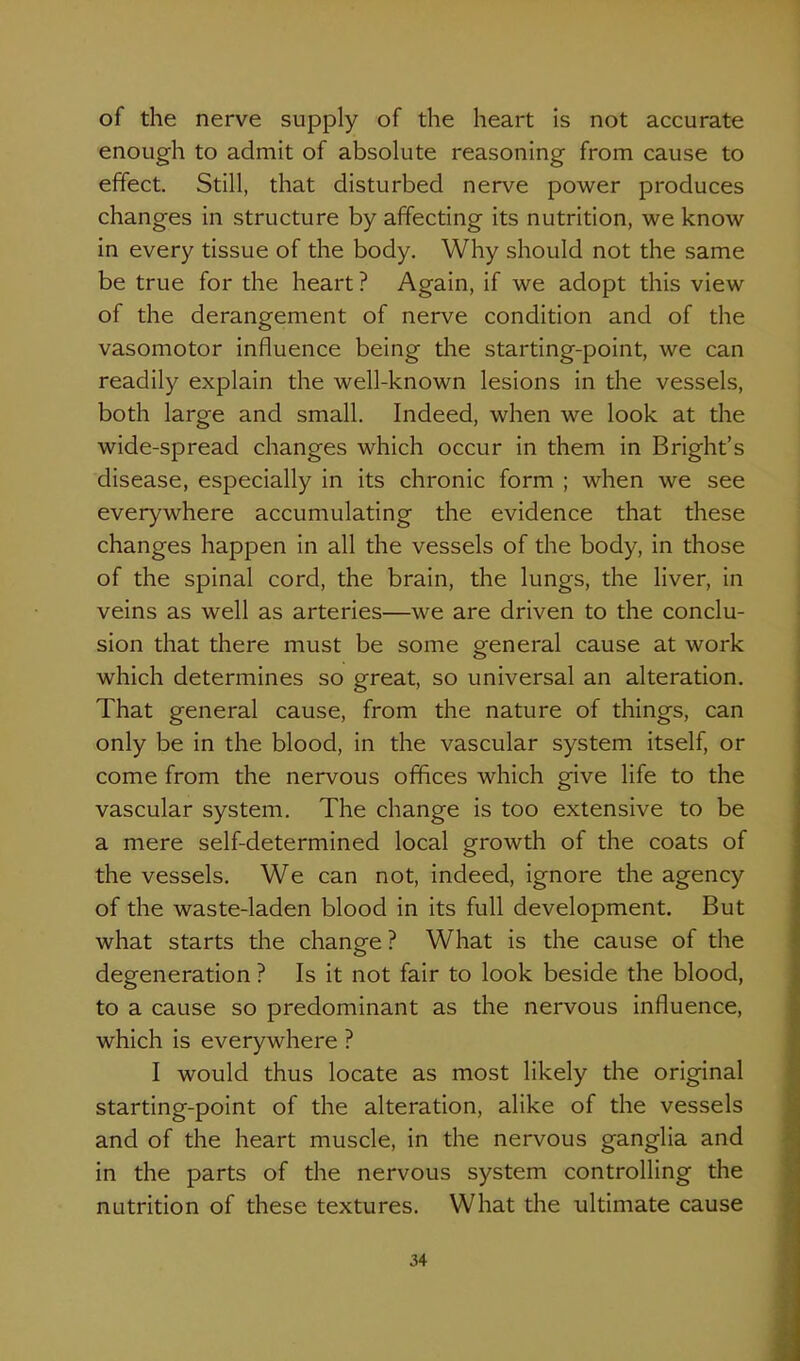 of the nerve supply of the heart is not accurate enough to admit of absolute reasoning from cause to effect. Still, that disturbed nerve power produces changes in structure by affecting its nutrition, we know in every tissue of the body. Why should not the same be true for the heart? Again, if we adopt this view of the derangement of nerve condition and of the vasomotor influence being the starting-point, we can readily explain the well-known lesions in the vessels, both large and small. Indeed, when we look at the wide-spread changes which occur in them in Bright's disease, especially in its chronic form ; when we see everywhere accumulating the evidence that these changes happen in all the vessels of the body, in those of the spinal cord, the brain, the lungs, the liver, in veins as well as arteries—we are driven to the conclusion that there must be some general cause at work which determines so great, so universal an alteration. That general cause, from the nature of things, can only be in the blood, in the vascular system itself, or come from the nervous offices which give life to the vascular system. The change is too extensive to be a mere self-determined local growth of the coats of the vessels. We can not, indeed, ignore the agency of the waste-laden blood in its full development. But what starts the change? What is the cause of the degeneration? Is it not fair to look beside the blood, to a cause so predominant as the nervous influence, which is everywhere?

I would thus locate as most likely the original starting-point of the alteration, alike of the vessels and of the heart muscle, in the nervous ganglia and in the parts of the nervous system controlling the nutrition of these textures. What the ultimate cause

34